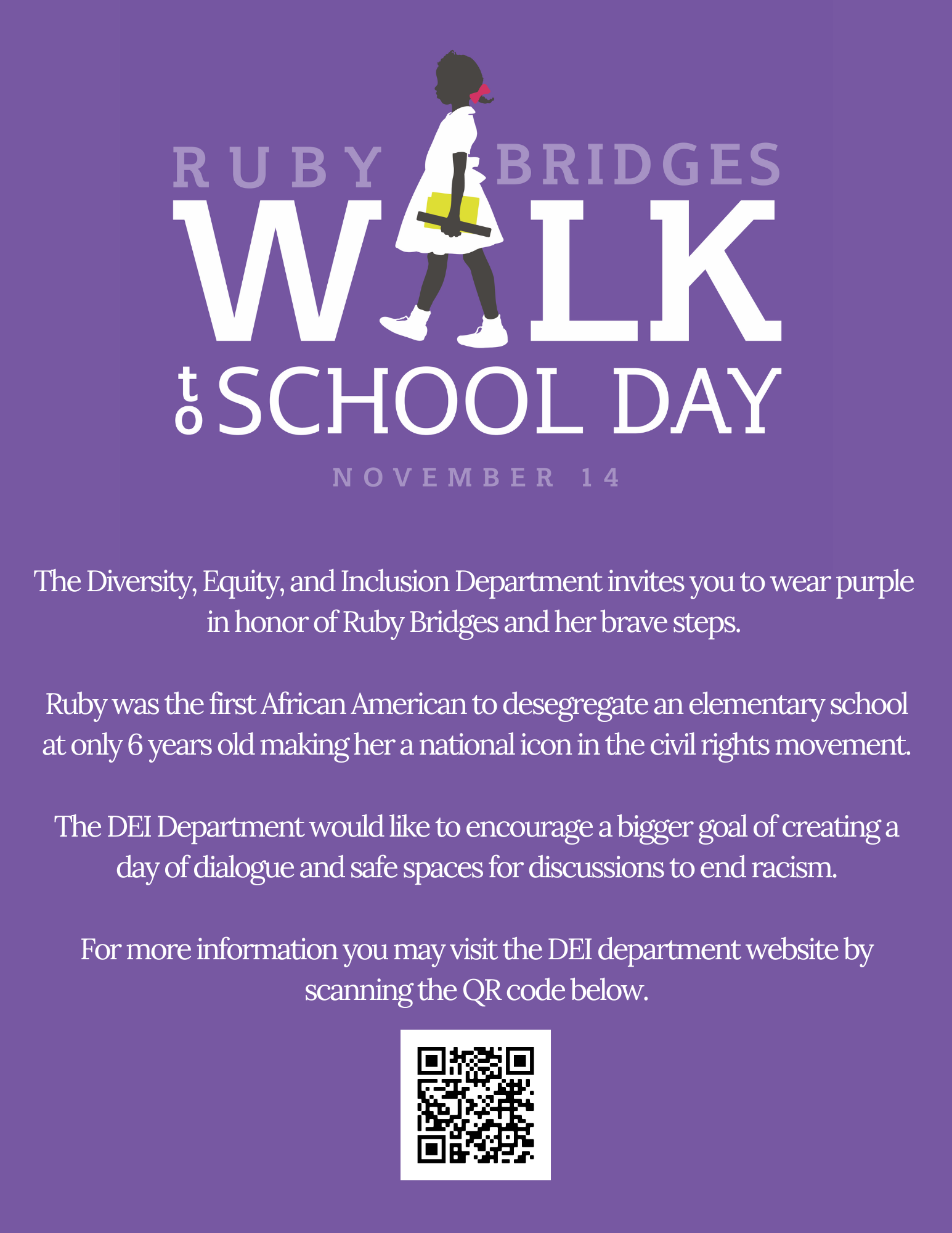 RUBY BRIDGES
WALK
to SCHOOL DAY
NOVEMBER 14

The Diversity, Equity, and Inclusion Department invites you to wear purple in honor of Ruby Bridges and her brave steps.

Ruby was the first African American to desegregate an elementary school at only 6 years old making her a national icon in the civil rights movement.

The DEI Department would like to encourage a bigger goal of creating a day of dialogue and safe spaces for discussions to end racism.

For more information you may visit the DEI department website by scanning the QR code below.